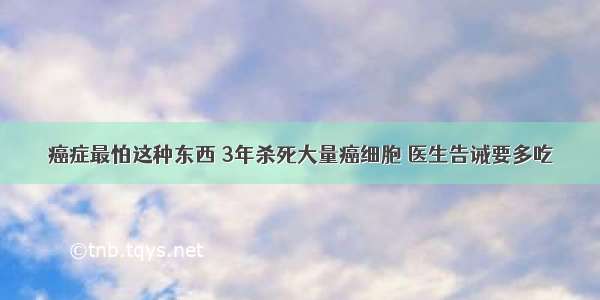 癌症最怕这种东西 3年杀死大量癌细胞 医生告诫要多吃

©tnb.tqys.net